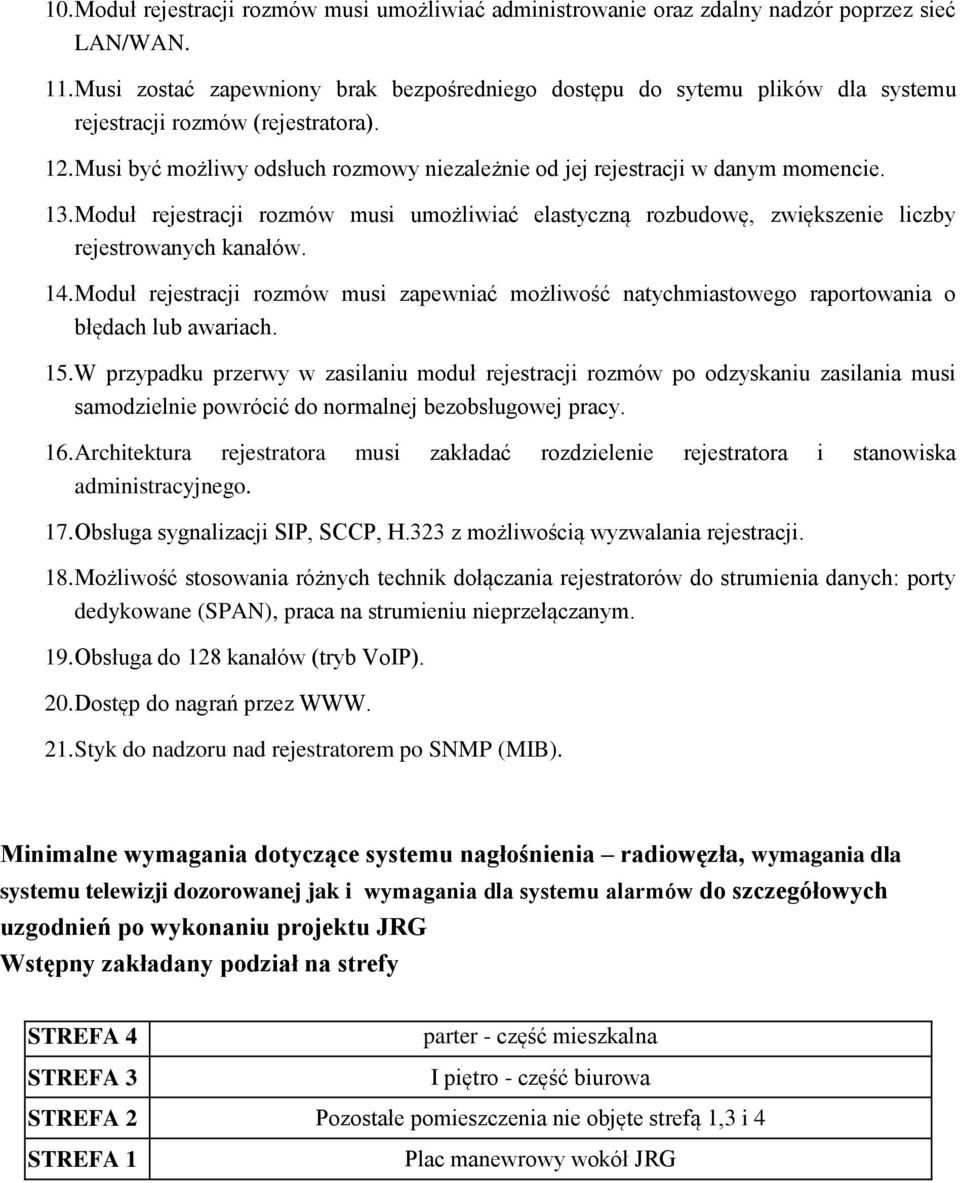 10. Moduł rejestracji rozmów musi umożliwiać administrowanie oraz zdalny nadzór poprzez sieć LAN/WAN.

11. Musi zostać zapewniony brak bezpośredniego dostępu do sytemu plików dla systemu rejestracji rozmów (rejestratora).

12. Musi być możliwy odsłuch rozmowy niezależnie od jej rejestracji w danym momencie.

13. Moduł rejestracji rozmów musi umożliwiać elastyczną rozbudowę, zwiększenie liczby rejestrowanych kanałów.

14. Moduł rejestracji rozmów musi zapewniać możliwość natychmiastowego raportowania o błędach lub awariach.

15. W przypadku przerwy w zasilaniu moduł rejestracji rozmów po odzyskaniu zasilania musi samodzielnie powrócić do normalnej bezobsługowej pracy.

16. Architektura rejestratora musi zakładać rozdzielenie rejestratora i stanowiska administracyjnego.

17. Obsługa sygnalizacji SIP, SCCP, H.323 z możliwością wyzwalania rejestracji.

18. Możliwość stosowania różnych technik dołączania rejestratorów do strumienia danych: porty dedykowane (SPAN), praca na strumieniu nieprzełączanym.

19. Obsługa do 128 kanałów (tryb VoIP).

20. Dostęp do nagrań przez WWW.

21. Styk do nadzoru nad rejestratorem po SNMP (MIB).

Minimalne wymagania dotyczące systemu nagłośnienia – radiowęzła, wymagania dla systemu telewizji dozorowanej jak i wymagania dla systemu alarmów do szczegółowych uzgodnień po wykonaniu projektu JRG
Wstępny zakładany podział na strefy

| STREFA 4 | parter - część mieszkalna |
|---|---|
| STREFA 3 | I piętro - część biurowa |
| STREFA 2 | Pozostałe pomieszczenia nie objęte strefą 1,3 i 4 |
| STREFA 1 | Plac manewrowy wokół JRG |